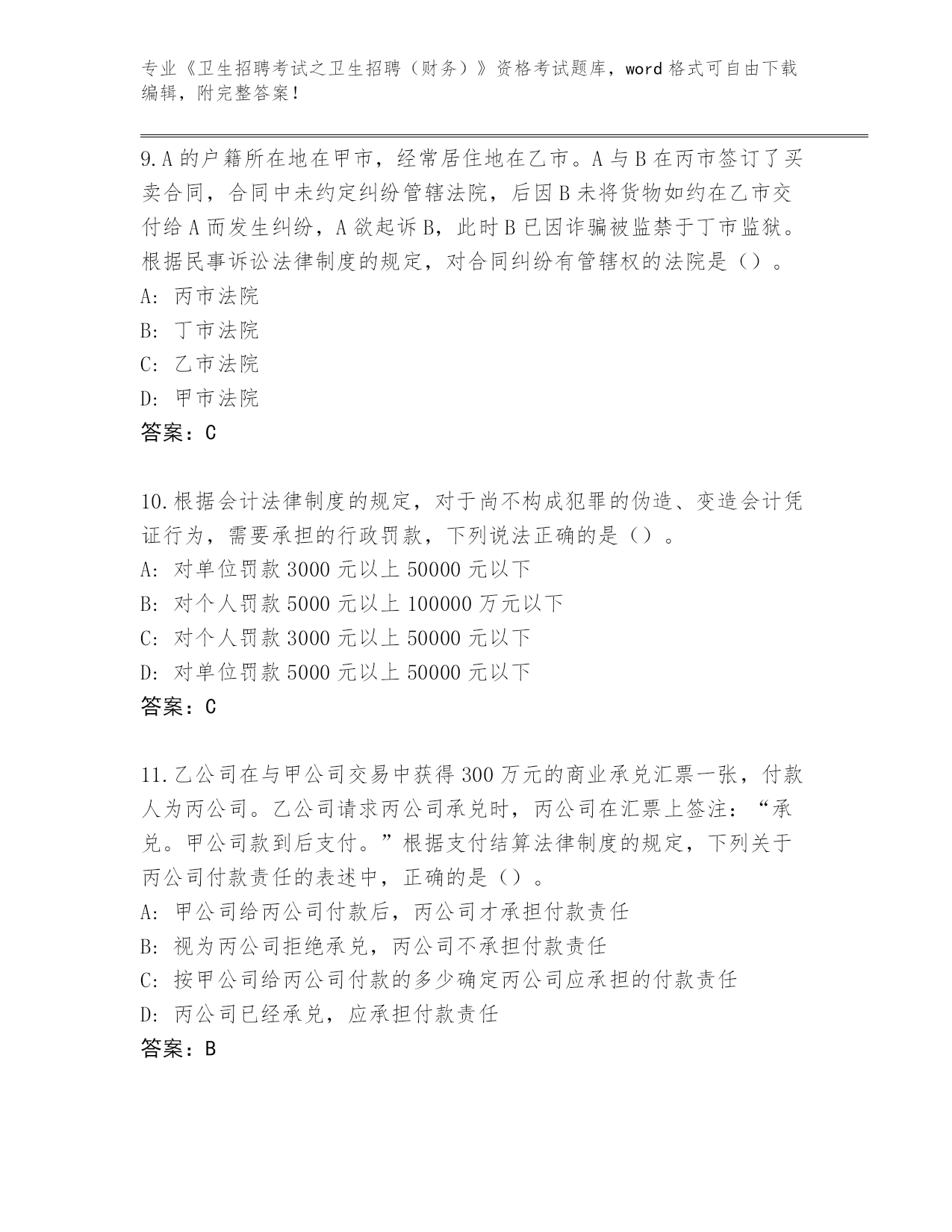 专业《卫生招聘考试之卫生招聘（财务）》资格考试题库，word 格式可自由下载编辑，附完整答案！

9.A 的户籍所在地在甲市，经常居住地在乙市。A 与 B 在丙市签订了买卖合同，合同中未约定纠纷管辖法院，后因 B 未将货物如约在乙市交付给 A 而发生纠纷，A 欲起诉 B，此时 B 已因诈骗被监禁于丁市监狱。根据民事诉讼法律制度的规定，对合同纠纷有管辖权的法院是（）。
A: 丙市法院
B: 丁市法院
C: 乙市法院
D: 甲市法院
答案：C

10.根据会计法律制度的规定，对于尚不构成犯罪的伪造、变造会计凭证行为，需要承担的行政罚款，下列说法正确的是（）。
A: 对单位罚款 3000 元以上 50000 元以下
B: 对个人罚款 5000 元以上 100000 万元以下
C: 对个人罚款 3000 元以上 50000 元以下
D: 对单位罚款 5000 元以上 50000 元以下
答案：C

11.乙公司在与甲公司交易中获得 300 万元的商业承兑汇票一张，付款人为丙公司。乙公司请求丙公司承兑时，丙公司在汇票上签注：“承兑。甲公司款到后支付。”根据支付结算法律制度的规定，下列关于丙公司付款责任的表述中，正确的是（）。
A: 甲公司给丙公司付款后，丙公司才承担付款责任
B: 视为丙公司拒绝承兑，丙公司不承担付款责任
C: 按甲公司给丙公司付款的多少确定丙公司应承担的付款责任
D: 丙公司已经承兑，应承担付款责任
答案：B